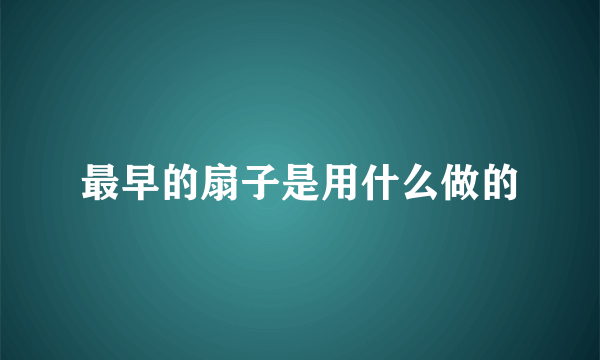 最早的扇子是用什么做的